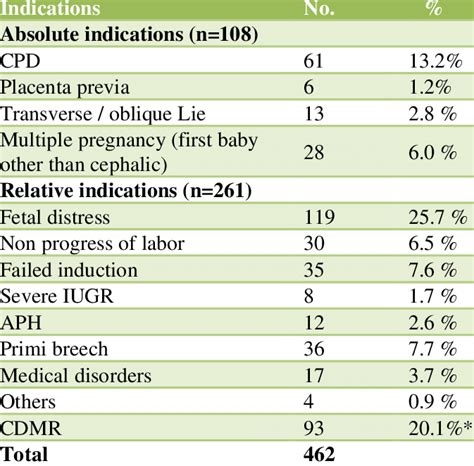 | Indications | No. | % |
|---|---|---|
| **Absolute indications (n=108)** | | |
| CPD | 61 | 13.2% |
| Placenta previa | 6 | 1.2% |
| Transverse / oblique Lie | 13 | 2.8 % |
| Multiple pregnancy (first baby other than cephalic) | 28 | 6.0 % |
| **Relative indications (n=261)** | | |
| Fetal distress | 119 | 25.7 % |
| Non progress of labor | 30 | 6.5 % |
| Failed induction | 35 | 7.6 % |
| Severe IUGR | 8 | 1.7 % |
| APH | 12 | 2.6 % |
| Primi breech | 36 | 7.7 % |
| Medical disorders | 17 | 3.7 % |
| Others | 4 | 0.9 % |
| CDMR | 93 | 20.1%* |
| **Total** | **462** | |